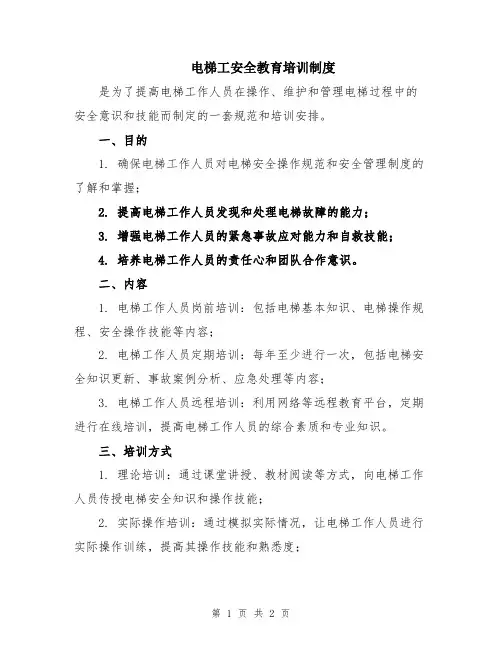 电梯工安全教育培训制度

是为了提高电梯工作人员在操作、维护和管理电梯过程中的安全意识和技能而制定的一套规范和培训安排。

一、目的

1. 确保电梯工作人员对电梯安全操作规范和安全管理制度的了解和掌握；

2. 提高电梯工作人员发现和处理电梯故障的能力；

3. 增强电梯工作人员的紧急事故应对能力和自救技能；

4. 培养电梯工作人员的责任心和团队合作意识。

二、内容

1. 电梯工作人员岗前培训：包括电梯基本知识、电梯操作规程、安全操作技能等内容；

2. 电梯工作人员定期培训：每年至少进行一次，包括电梯安全知识更新、事故案例分析、应急处理等内容；

3. 电梯工作人员远程培训：利用网络等远程教育平台，定期进行在线培训，提高电梯工作人员的综合素质和专业知识。

三、培训方式

1. 理论培训：通过课堂讲授、教材阅读等方式，向电梯工作人员传授电梯安全知识和操作技能；

2. 实际操作培训：通过模拟实际情况，让电梯工作人员进行实际操作训练，提高其操作技能和熟悉度；

第 1 页 共 2 页